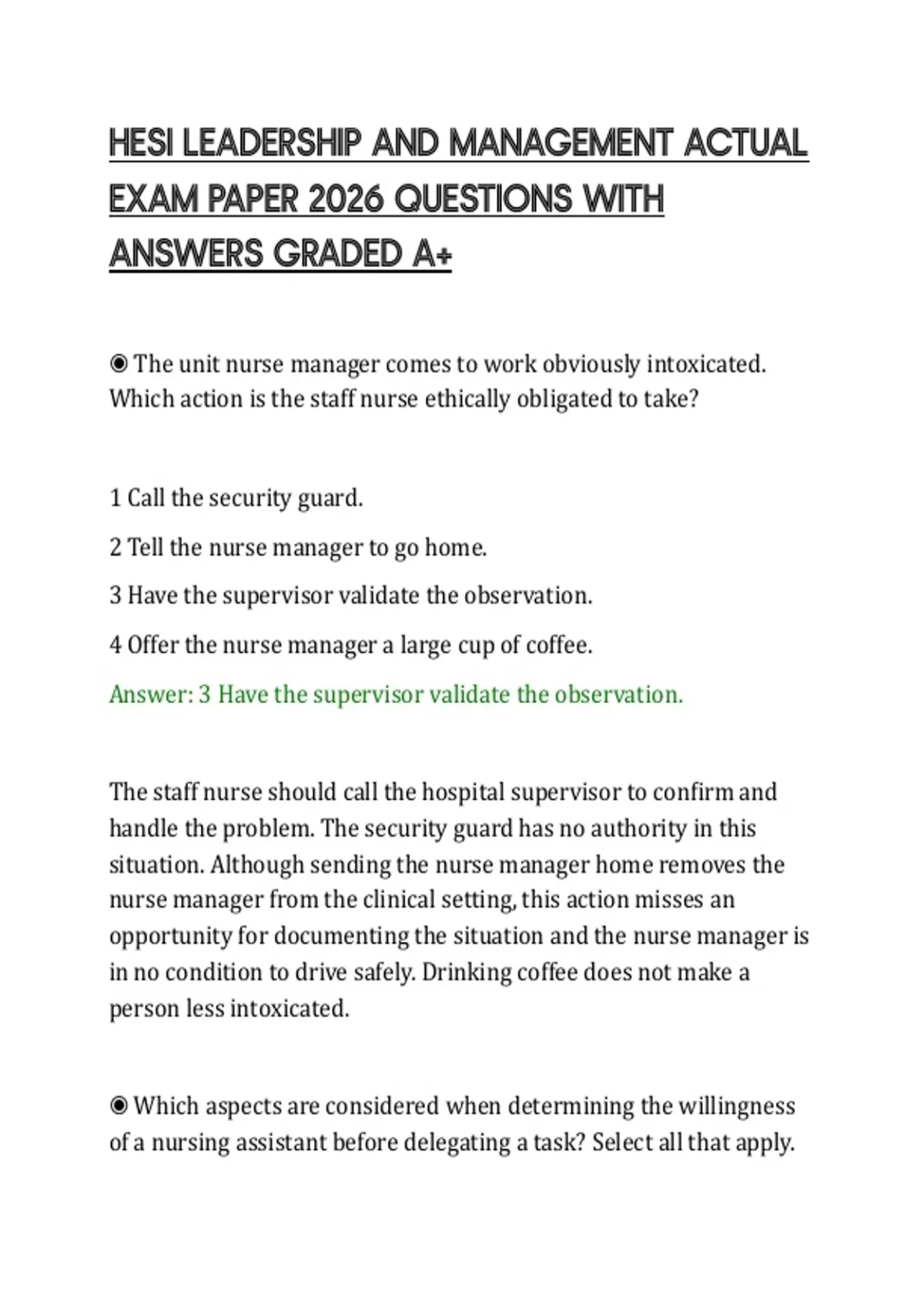 HESI LEADERSHIP AND MANAGEMENT ACTUAL EXAM PAPER 2026 QUESTIONS WITH ANSWERS GRADED A+

◉ The unit nurse manager comes to work obviously intoxicated. Which action is the staff nurse ethically obligated to take?

1 Call the security guard.

2 Tell the nurse manager to go home.

3 Have the supervisor validate the observation.

4 Offer the nurse manager a large cup of coffee.

Answer: 3 Have the supervisor validate the observation.

The staff nurse should call the hospital supervisor to confirm and handle the problem. The security guard has no authority in this situation. Although sending the nurse manager home removes the nurse manager from the clinical setting, this action misses an opportunity for documenting the situation and the nurse manager is in no condition to drive safely. Drinking coffee does not make a person less intoxicated.

◉ Which aspects are considered when determining the willingness of a nursing assistant before delegating a task? Select all that apply.